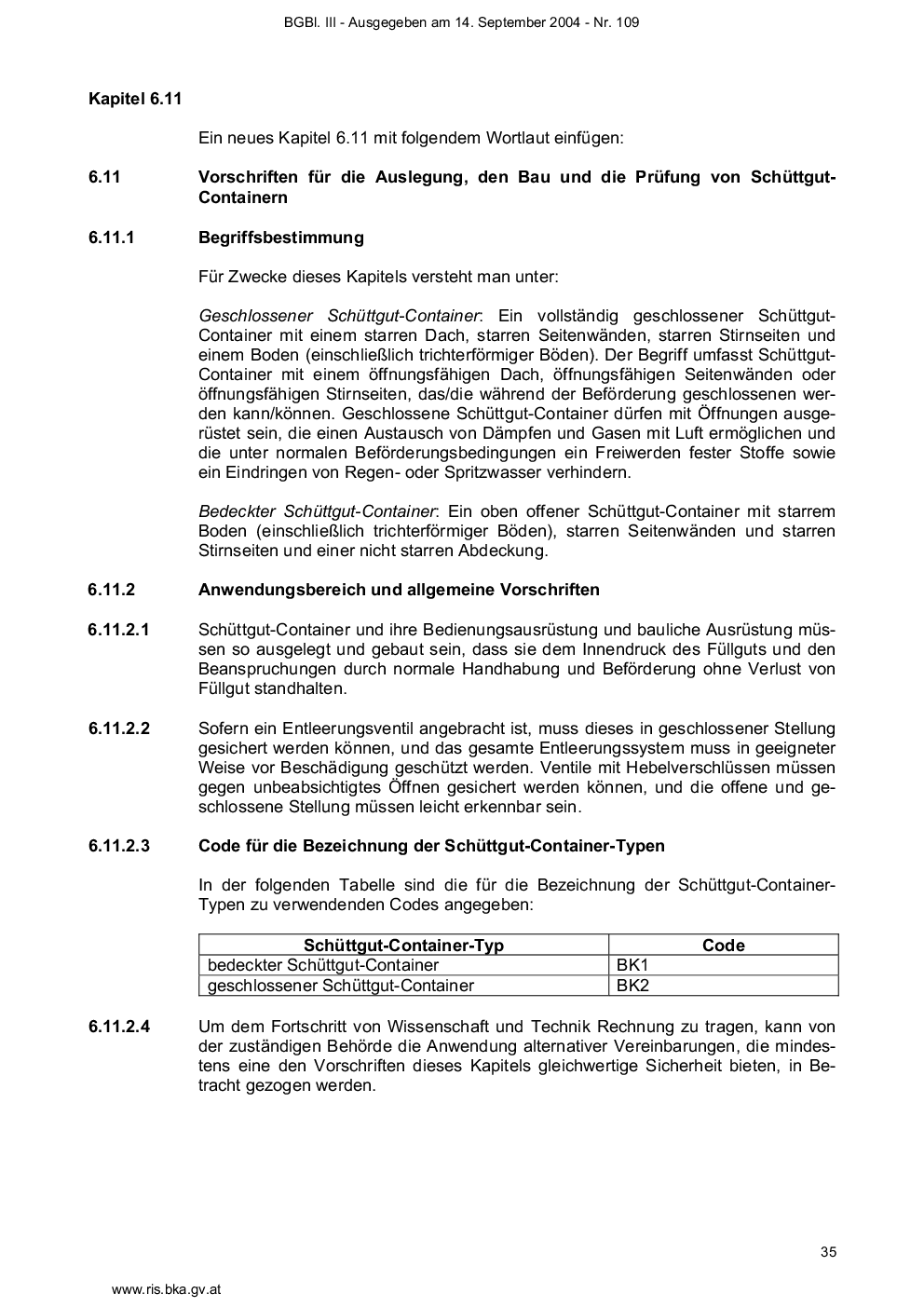 BGBl. III - Ausgegeben am 14. September 2004 - Nr. 109

Kapitel 6.11

Ein neues Kapitel 6.11 mit folgendem Wortlaut einfügen:

6.11 Vorschriften für die Auslegung, den Bau und die Prüfung von Schüttgut-Containern

6.11.1 Begriffsbestimmung

Für Zwecke dieses Kapitels versteht man unter:

Geschlossener Schüttgut-Container: Ein vollständig geschlossener Schüttgut-Container mit einem starren Dach, starren Seitenwänden, starren Stirnseiten und einem Boden (einschließlich trichterförmiger Böden). Der Begriff umfasst Schüttgut-Container mit einem öffnungsfähigen Dach, öffnungsfähigen Seitenwänden oder öffnungsfähigen Stirnseiten, das/die während der Beförderung geschlossenen werden kann/können. Geschlossene Schüttgut-Container dürfen mit Öffnungen ausgerüstet sein, die einen Austausch von Dämpfen und Gasen mit Luft ermöglichen und die unter normalen Beförderungsbedingungen ein Freiwerden fester Stoffe sowie ein Eindringen von Regen- oder Spritzwasser verhindern.

Bedeckter Schüttgut-Container: Ein oben offener Schüttgut-Container mit starrem Boden (einschließlich trichterförmiger Böden), starren Seitenwänden und starren Stirnseiten und einer nicht starren Abdeckung.

6.11.2 Anwendungsbereich und allgemeine Vorschriften

6.11.2.1 Schüttgut-Container und ihre Bedienungsausrüstung und bauliche Ausrüstung müssen so ausgelegt und gebaut sein, dass sie dem Innendruck des Füllguts und den Beanspruchungen durch normale Handhabung und Beförderung ohne Verlust von Füllgut standhalten.

6.11.2.2 Sofern ein Entleerungsventil angebracht ist, muss dieses in geschlossener Stellung gesichert werden können, und das gesamte Entleerungssystem muss in geeigneter Weise vor Beschädigung geschützt werden. Ventile mit Hebelverschlüssen müssen gegen unbeabsichtigtes Öffnen gesichert werden können, und die offene und geschlossene Stellung müssen leicht erkennbar sein.

6.11.2.3 Code für die Bezeichnung der Schüttgut-Container-Typen

In der folgenden Tabelle sind die für die Bezeichnung der Schüttgut-Container-Typen zu verwendenden Codes angegeben:

| Schüttgut-Container-Typ | Code |
|---|---|
| bedeckter Schüttgut-Container | BK1 |
| geschlossener Schüttgut-Container | BK2 |

6.11.2.4 Um dem Fortschritt von Wissenschaft und Technik Rechnung zu tragen, kann von der zuständigen Behörde die Anwendung alternativer Vereinbarungen, die mindestens eine den Vorschriften dieses Kapitels gleichwertige Sicherheit bieten, in Betracht gezogen werden.

35

www.ris.bka.gv.at